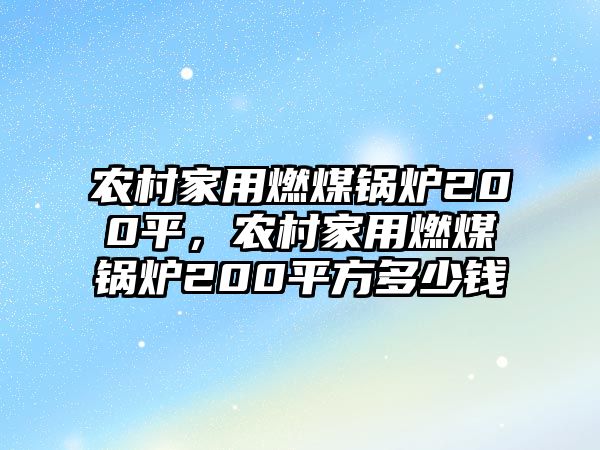 农村家用燃煤锅炉200平，农村家用燃煤锅炉200平方多少钱